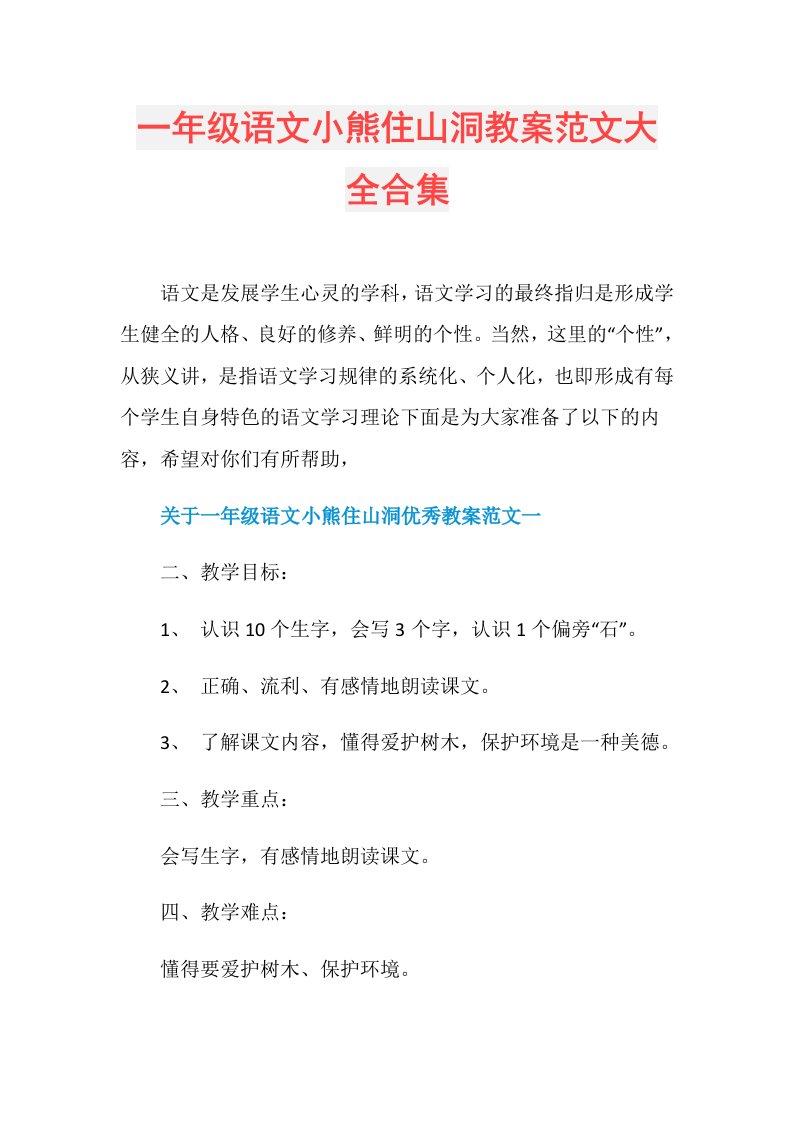 一年级语文小熊住山洞教案范文大全合集

语文是发展学生心灵的学科，语文学习的最终指归是形成学生健全的人格、良好的修养、鲜明的个性。当然，这里的“个性”，从狭义讲，是指语文学习规律的系统化、个人化，也即形成有每个学生自身特色的语文学习理论下面是为大家准备了以下的内容，希望对你们有所帮助，

关于一年级语文小熊住山洞优秀教案范文一

二、教学目标：

1、 认识 10 个生字，会写 3 个字，认识 1 个偏旁“石”。

2、 正确、流利、有感情地朗读课文。

3、 了解课文内容，懂得爱护树木，保护环境是一种美德。

三、教学重点：

会写生字，有感情地朗读课文。

四、教学难点：

懂得要爱护树木、保护环境。